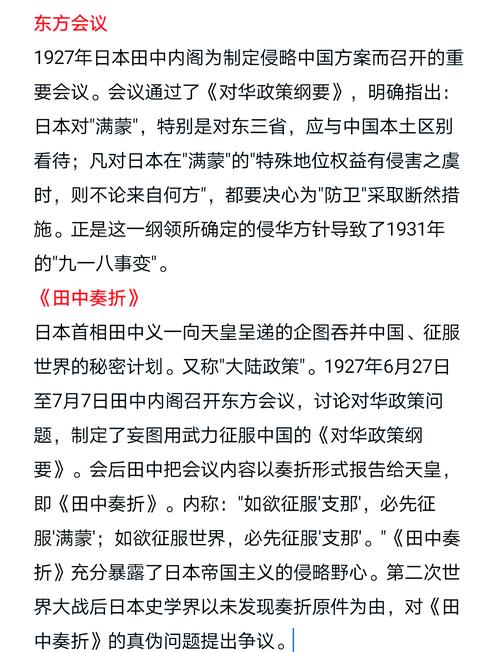 东方会议

1927年日本田中内阁为制定侵略中国方案而召开的重要会议。会议通过了《对华政策纲要》，明确指出：日本对"满蒙"，特别是对东三省，应与中国本土区别看待；凡对日本在"满蒙"的"特殊地位权益有侵害之虞时，则不论来自何方"，都要决心为"防卫"采取断然措施。正是这一纲领所确定的侵华方针导致了1931年的"九一八事变"。

《田中奏折》

日本首相田中义一向天皇呈递的企图吞并中国、征服世界的秘密计划。又称"大陆政策"。1927年6月27日至7月7日田中内阁召开东方会议，讨论对华政策问题，制定了妄图用武力征服中国的《对华政策纲要》。会后田中把会议内容以奏折形式报告给天皇，即《田中奏折》。内称："如欲征服'支那'，必先征服'满蒙'；如欲征服世界，必先征服'支那'。"《田中奏折》充分暴露了日本帝国主义的侵略野心。第二次世界大战后日本史学界以未发现奏折原件为由，对《田中奏折》的真伪问题提出争议。